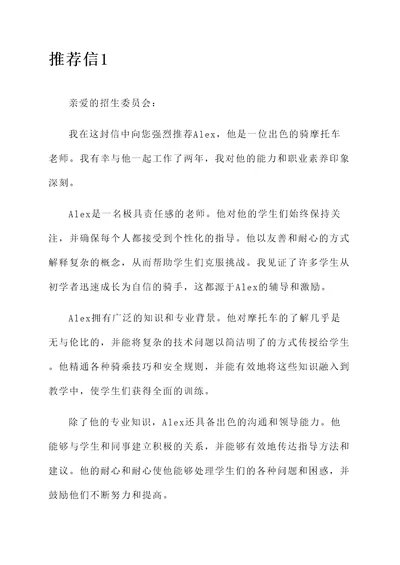 推荐信1

亲爱的招生委员会：

我在这封信中向您强烈推荐Alex，他是一位出色的骑摩托车老师。我有幸与他一起工作了两年，我对他的能力和职业素养印象深刻。

Alex是一名极具责任感的老师。他对他的学生们始终保持关注，并确保每个人都接受到个性化的指导。他以友善和耐心的方式解释复杂的概念，从而帮助学生们克服挑战。我见证了许多学生从初学者迅速成长为自信的骑手，这都源于Alex的辅导和激励。

Alex拥有广泛的知识和专业背景。他对摩托车的了解几乎是无与伦比的，并能将复杂的技术问题以简洁明了的方式传授给学生。他精通各种骑乘技巧和安全规则，并能有效地将这些知识融入到教学中，使学生们获得全面的训练。

除了他的专业知识，Alex还具备出色的沟通和领导能力。他能够与学生和同事建立积极的关系，并能够有效地传达指导方法和建议。他的耐心和耐心使他能够处理学生们的各种问题和困惑，并鼓励他们不断努力和提高。